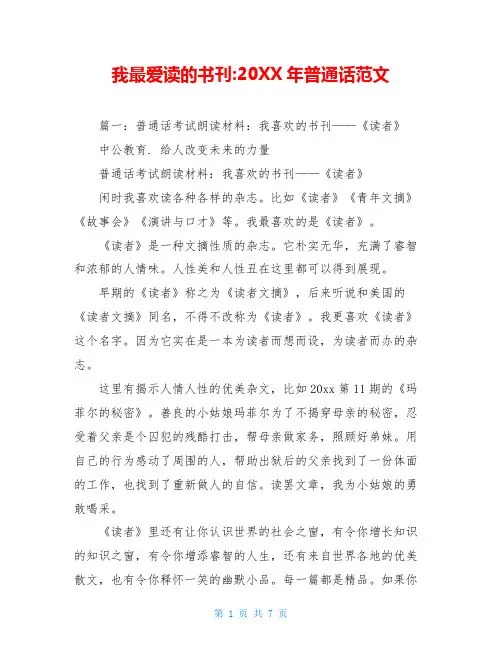 我最爱读的书刊:20XX 年普通话范文

篇一：普通话考试朗读材料：我喜欢的书刊——《读者》

中公教育．给人改变未来的力量

普通话考试朗读材料：我喜欢的书刊——《读者》

闲时我喜欢读各种各样的杂志。比如《读者》《青年文摘》《故事会》《演讲与口才》等。我最喜欢的是《读者》。

《读者》是一种文摘性质的杂志。它朴实无华，充满了睿智和浓郁的人情味。人性美和人性丑在这里都可以得到展现。

早期的《读者》称之为《读者文摘》，后来听说和美国的《读者文摘》同名，不得不改称为《读者》。我更喜欢《读者》这个名字。因为它实在是一本为读者而想而设，为读者而办的杂志。

这里有揭示人情人性的优美杂文，比如 20xx 第 11 期的《玛菲尔的秘密》。善良的小姑娘玛菲尔为了不揭穿母亲的秘密，忍受着父亲是个囚犯的残酷打击，帮母亲做家务，照顾好弟妹。用自己的行为感动了周围的人，帮助出狱后的父亲找到了一份体面的工作，也找到了重新做人的自信。读罢文章，我为小姑娘的勇敢喝采。

《读者》里还有让你认识世界的社会之窗，有令你增长知识的知识之窗，有令你增添睿智的人生，还有来自世界各地的优美散文，也有令你释怀一笑的幽默小品。每一篇都是精品。如果你

第 1 页 共 7 页